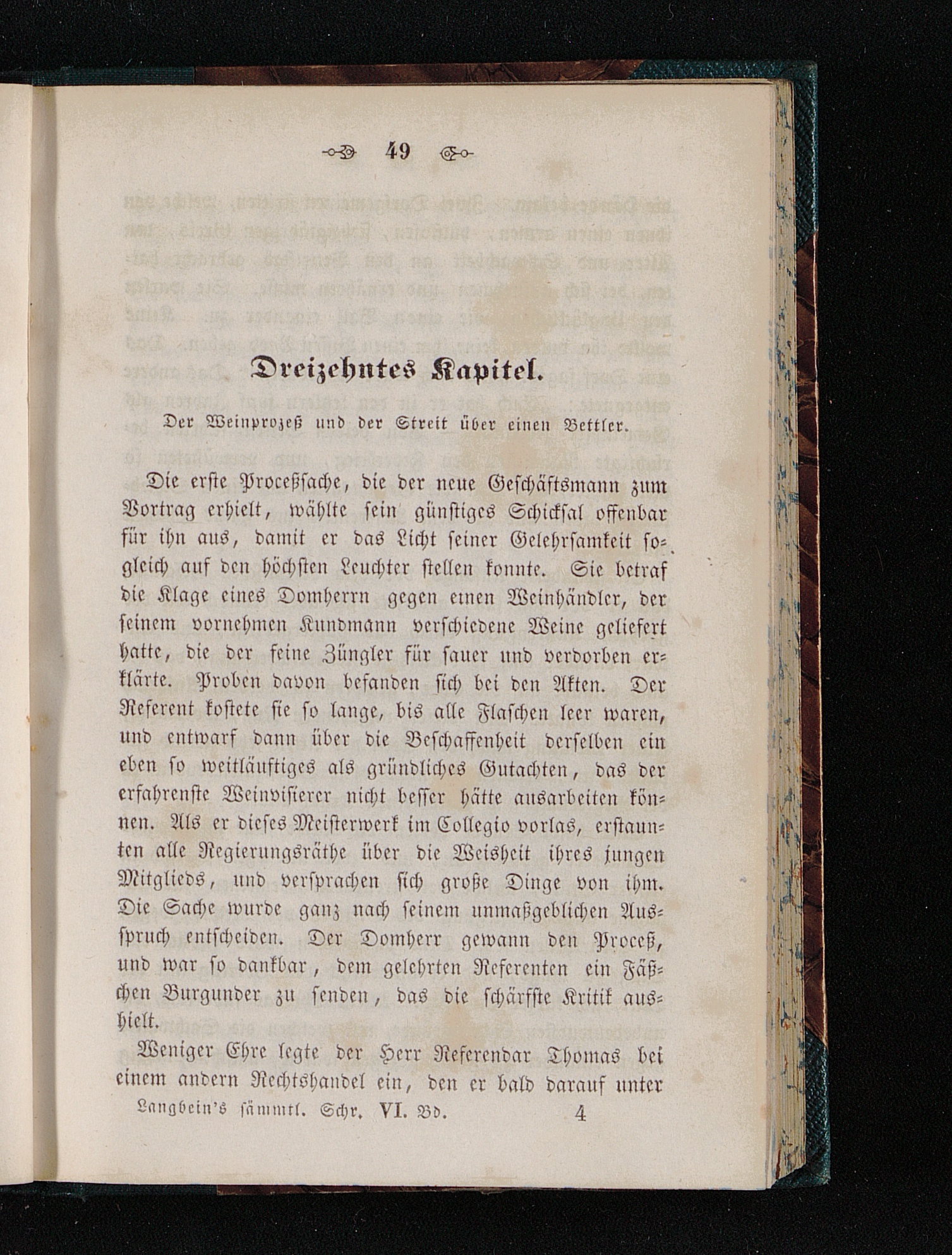 49

Dreizehntes Kapitel.

Der Weinprozeß und der Streit über einen Bettler.

Die erste Proceßsache, die der neue Geschäftsmann zum Vortrag erhielt, wählte sein günstiges Schicksal offenbar für ihn aus, damit er das Licht seiner Gelehrsamkeit sogleich auf den höchsten Leuchter stellen konnte. Sie betraf die Klage eines Domherrn gegen einen Weinhändler, der seinem vornehmen Kundmann verschiedene Weine geliefert hatte, die der feine Züngler für sauer und verdorben erklärte. Proben davon befanden sich bei den Akten. Der Referent kostete sie so lange, bis alle Flaschen leer waren, und entwarf dann über die Beschaffenheit derselben ein eben so weitläuftiges als gründliches Gutachten, das der erfahrenste Weinvisierer nicht besser hätte ausarbeiten können. Als er dieses Meisterwerk im Collegio vorlas, erstaunten alle Regierungsräthe über die Weisheit ihres jungen Mitglieds, und versprachen sich große Dinge von ihm. Die Sache wurde ganz nach seinem unmaßgeblichen Ausspruch entscheiden. Der Domherr gewann den Proceß, und war so dankbar, dem gelehrten Referenten ein Fäßchen Burgunder zu senden, das die schärfste Kritik aushielt.

Weniger Ehre legte der Herr Referendar Thomas bei einem andern Rechtshandel ein, den er bald darauf unter

Langbein's sämmtl. Schr. VI. Bd. 4